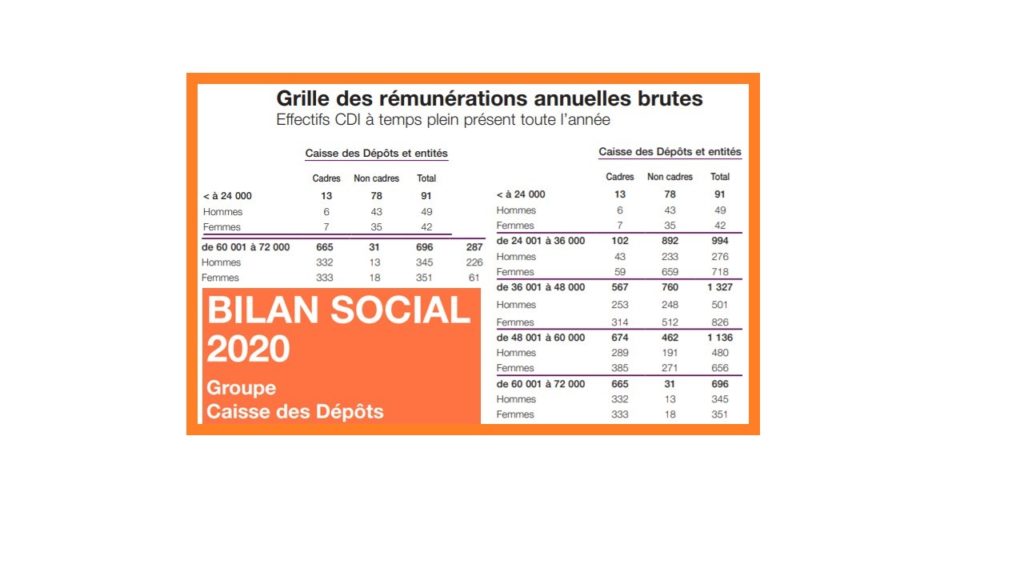 Grille des rémunérations annuelles brutes
Effectifs CDI à temps plein présent toute l'année

Caisse des Dépôts et entités

| | Cadres | Non cadres | Total | |
|---|---|---|---|---|
| < à 24 000 | 13 | 78 | 91 | |
| Hommes | 6 | 43 | 49 | |
| Femmes | 7 | 35 | 42 | |
| de 60 001 à 72 000 | 665 | 31 | 696 | 287 |
| Hommes | 332 | 13 | 345 | 226 |
| Femmes | 333 | 18 | 351 | 61 |

BILAN SOCIAL 2020

Groupe
Caisse des Dépôts

Caisse des Dépôts et entités

| | Cadres | Non cadres | Total |
|---|---|---|---|
| < à 24 000 | 13 | 78 | 91 |
| Hommes | 6 | 43 | 49 |
| Femmes | 7 | 35 | 42 |
| de 24 001 à 36 000 | 102 | 892 | 994 |
| Hommes | 43 | 233 | 276 |
| Femmes | 59 | 659 | 718 |
| de 36 001 à 48 000 | 567 | 760 | 1 327 |
| Hommes | 253 | 248 | 501 |
| Femmes | 314 | 512 | 826 |
| de 48 001 à 60 000 | 674 | 462 | 1 136 |
| Hommes | 289 | 191 | 480 |
| Femmes | 385 | 271 | 656 |
| de 60 001 à 72 000 | 665 | 31 | 696 |
| Hommes | 332 | 13 | 345 |
| Femmes | 333 | 18 | 351 |